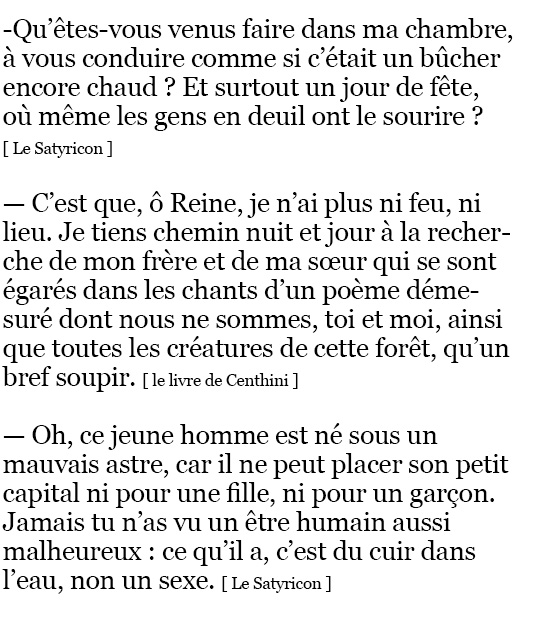 -Qu’êtes-vous venus faire dans ma chambre, à vous conduire comme si c’était un bûcher encore chaud ? Et surtout un jour de fête, où même les gens en deuil ont le sourire ?
[ Le Satyricon ]

— C’est que, ô Reine, je n’ai plus ni feu, ni lieu. Je tiens chemin nuit et jour à la recherche de mon frère et de ma sœur qui se sont égarés dans les chants d’un poème démesuré dont nous ne sommes, toi et moi, ainsi que toutes les créatures de cette forêt, qu’un bref soupir. [ le livre de Centhini ]

— Oh, ce jeune homme est né sous un mauvais astre, car il ne peut placer son petit capital ni pour une fille, ni pour un garçon. Jamais tu n’as vu un être humain aussi malheureux : ce qu’il a, c’est du cuir dans l’eau, non un sexe. [ Le Satyricon ]